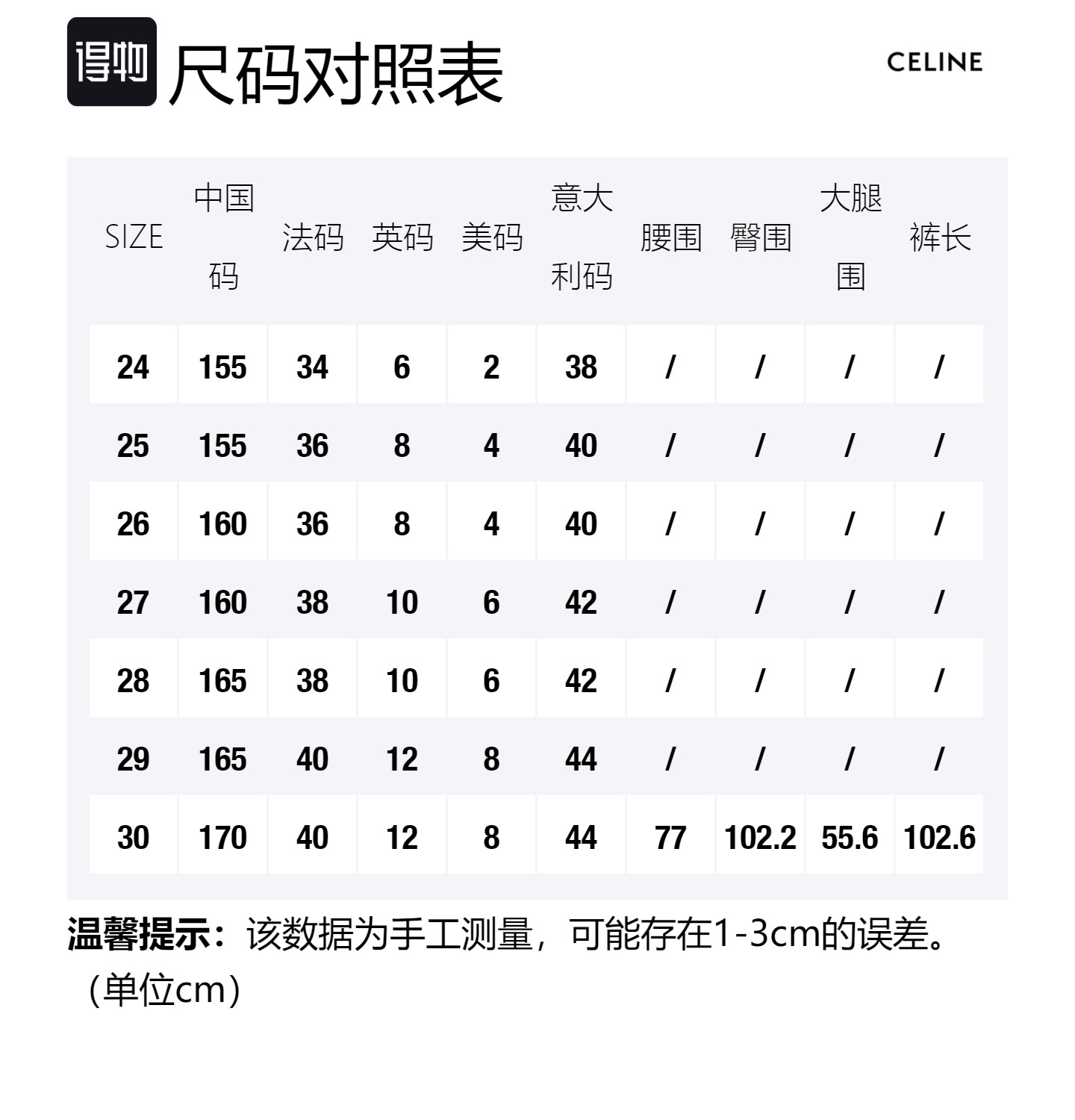 得物 尺码对照表

CELINE

| SIZE | 中国码 | 法码 | 英码 | 美码 | 意大利码 | 腰围 | 臀围 | 大腿围 | 裤长 |
|---|---|---|---|---|---|---|---|---|---|
| 24 | 155 | 34 | 6 | 2 | 38 | / | / | / | / |
| 25 | 155 | 36 | 8 | 4 | 40 | / | / | / | / |
| 26 | 160 | 36 | 8 | 4 | 40 | / | / | / | / |
| 27 | 160 | 38 | 10 | 6 | 42 | / | / | / | / |
| 28 | 165 | 38 | 10 | 6 | 42 | / | / | / | / |
| 29 | 165 | 40 | 12 | 8 | 44 | / | / | / | / |
| 30 | 170 | 40 | 12 | 8 | 44 | 77 | 102.2 | 55.6 | 102.6 |

温馨提示：该数据为手工测量，可能存在1-3cm的误差。（单位cm）